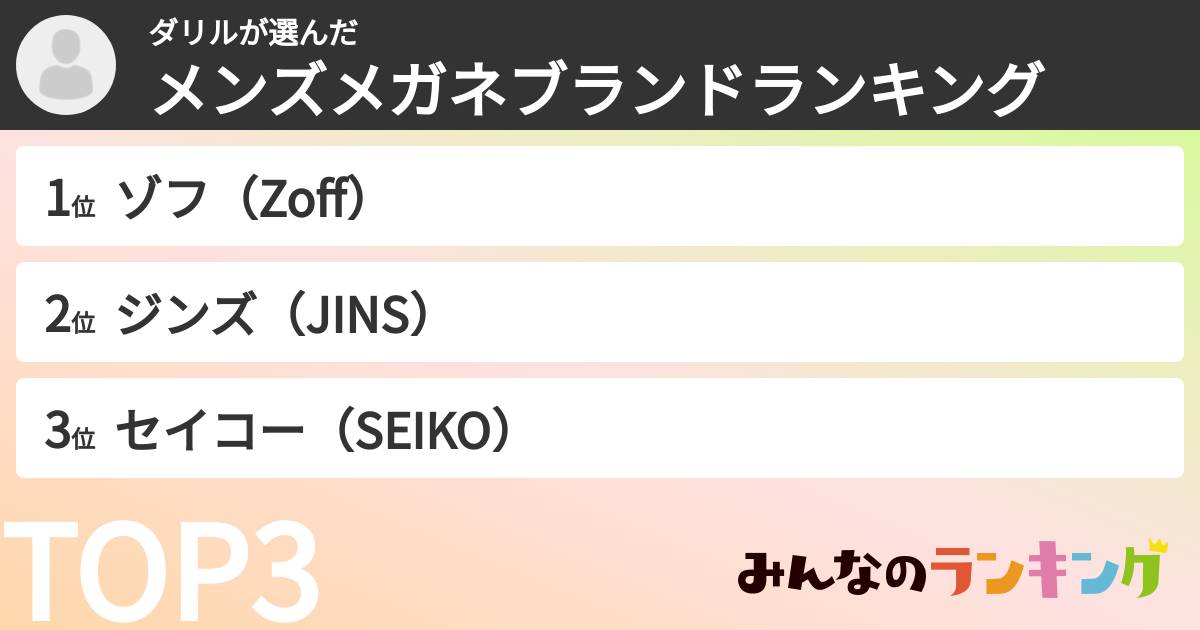 ダリルが選んだ
メンズメガネブランドランキング

1位 ゾフ（Zoff）

2位 ジンズ（JINS）

3位 セイコー（SEIKO）

TOP3

みんなのランキング